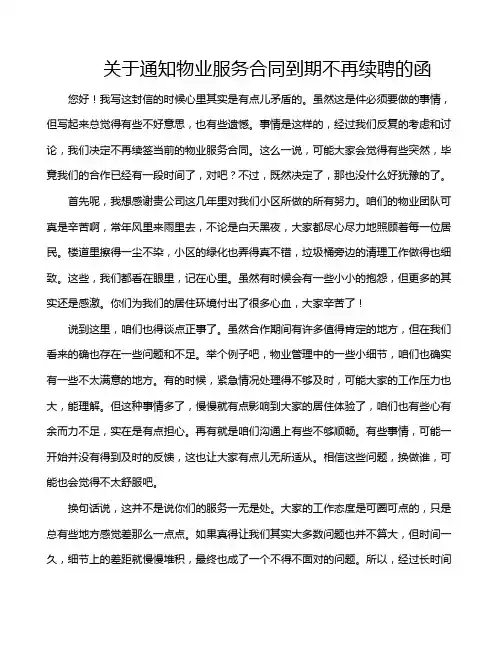 关于通知物业服务合同到期不再续聘的函

您好！我写这封信的时候心里其实是有点儿矛盾的。虽然这是件必须要做的事情，但写起来总觉得有些不好意思，也有些遗憾。事情是这样的，经过我们反复的考虑和讨论，我们决定不再续签当前的物业服务合同。这么一说，可能大家会觉得有些突然，毕竟我们的合作已经有一段时间了，对吧？不过，既然决定了，那也没什么好犹豫的了。

首先呢，我想感谢贵公司这几年里对我们小区所做的所有努力。咱们的物业团队可真是辛苦啊，常年风里来雨里去，不论是白天黑夜，大家都尽心尽力地照顾着每一位居民。楼道里擦得一尘不染，小区的绿化也弄得真不错，垃圾桶旁边的清理工作做得也细致。这些，我们都看在眼里，记在心里。虽然有时候会有一些小小的抱怨，但更多的其实还是感激。你们为我们的居住环境付出了很多心血，大家辛苦了！

说到这里，咱们也得谈点正事了。虽然合作期间有许多值得肯定的地方，但在我们看来的确也存在一些问题和不足。举个例子吧，物业管理中的一些小细节，咱们也确实有一些不太满意的地方。有的时候，紧急情况处理得不够及时，可能大家的工作压力也大，能理解。但这种事情多了，慢慢就有点影响到大家的居住体验了，咱们也有些心有余而力不足，实在是有点担心。再有就是咱们沟通上有些不够顺畅。有些事情，可能一开始并没有得到及时的反馈，这也让大家有点儿无所适从。相信这些问题，换做谁，可能也会觉得不太舒服吧。

换句话说，这并不是说你们的服务一无是处。大家的工作态度是可圈可点的，只是总有些地方感觉差那么一点点。如果真得让我们其实大多数问题也并不算大，但时间一久，细节上的差距就慢慢堆积，最终也成了一个不得不面对的问题。所以，经过长时间